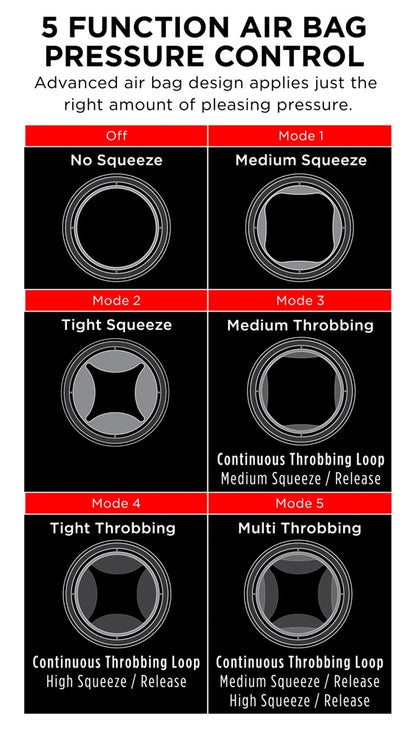 5 FUNCTION AIR BAG PRESSURE CONTROL

Advanced air bag design applies just the right amount of pleasing pressure.

Off
No Squeeze

Mode 1
Medium Squeeze

Mode 2
Tight Squeeze

Mode 3
Medium Throbbing
Continuous Throbbing Loop
Medium Squeeze / Release

Mode 4
Tight Throbbing
Continuous Throbbing Loop
High Squeeze / Release

Mode 5
Multi Throbbing
Continuous Throbbing Loop
Medium Squeeze / Release
High Squeeze / Release